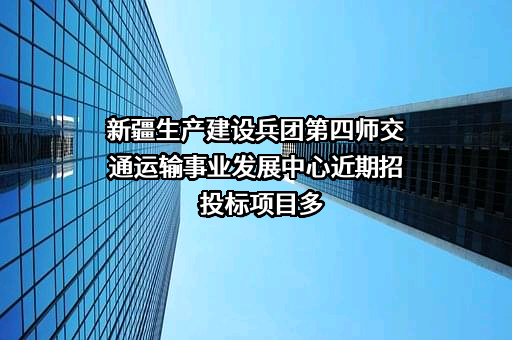 新疆生产建设兵团第四师交通运输事业发展中心近期招投标项目多